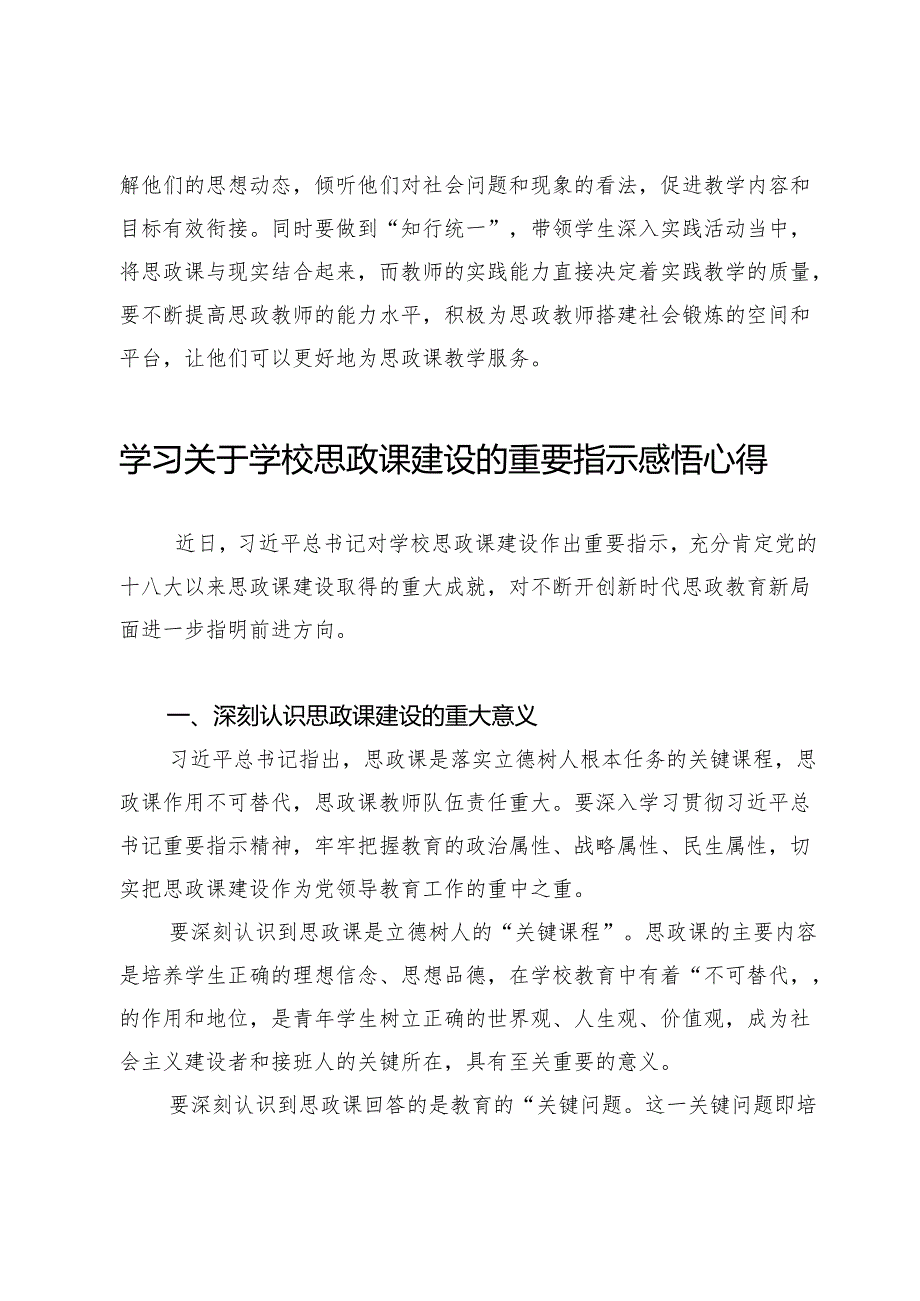 解他们的思想动态，倾听他们对社会问题和现象的看法，促进教学内容和目标有效衔接。同时要做到“知行统一”，带领学生深入实践活动当中，将思政课与现实结合起来，而教师的实践能力直接决定着实践教学的质量，要不断提高思政教师的能力水平，积极为思政教师搭建社会锻炼的空间和平台，让他们可以更好地为思政课教学服务。

学习关于学校思政课建设的重要指示感悟心得

近日，习近平总书记对学校思政课建设作出重要指示，充分肯定党的十八大以来思政课建设取得的重大成就，对不断开创新时代思政教育新局面进一步指明前进方向。

一、深刻认识思政课建设的重大意义

习近平总书记指出，思政课是落实立德树人根本任务的关键课程，思政课作用不可替代，思政课教师队伍责任重大。要深入学习贯彻习近平总书记重要指示精神，牢牢把握教育的政治属性、战略属性、民生属性，切实把思政课建设作为党领导教育工作的重中之重。

要深刻认识到思政课是立德树人的“关键课程”。思政课的主要内容是培养学生正确的理想信念、思想品德，在学校教育中有着“不可替代，，的作用和地位，是青年学生树立正确的世界观、人生观、价值观，成为社会主义建设者和接班人的关键所在，具有至关重要的意义。

要深刻认识到思政课回答的是教育的“关键问题。这一关键问题即培